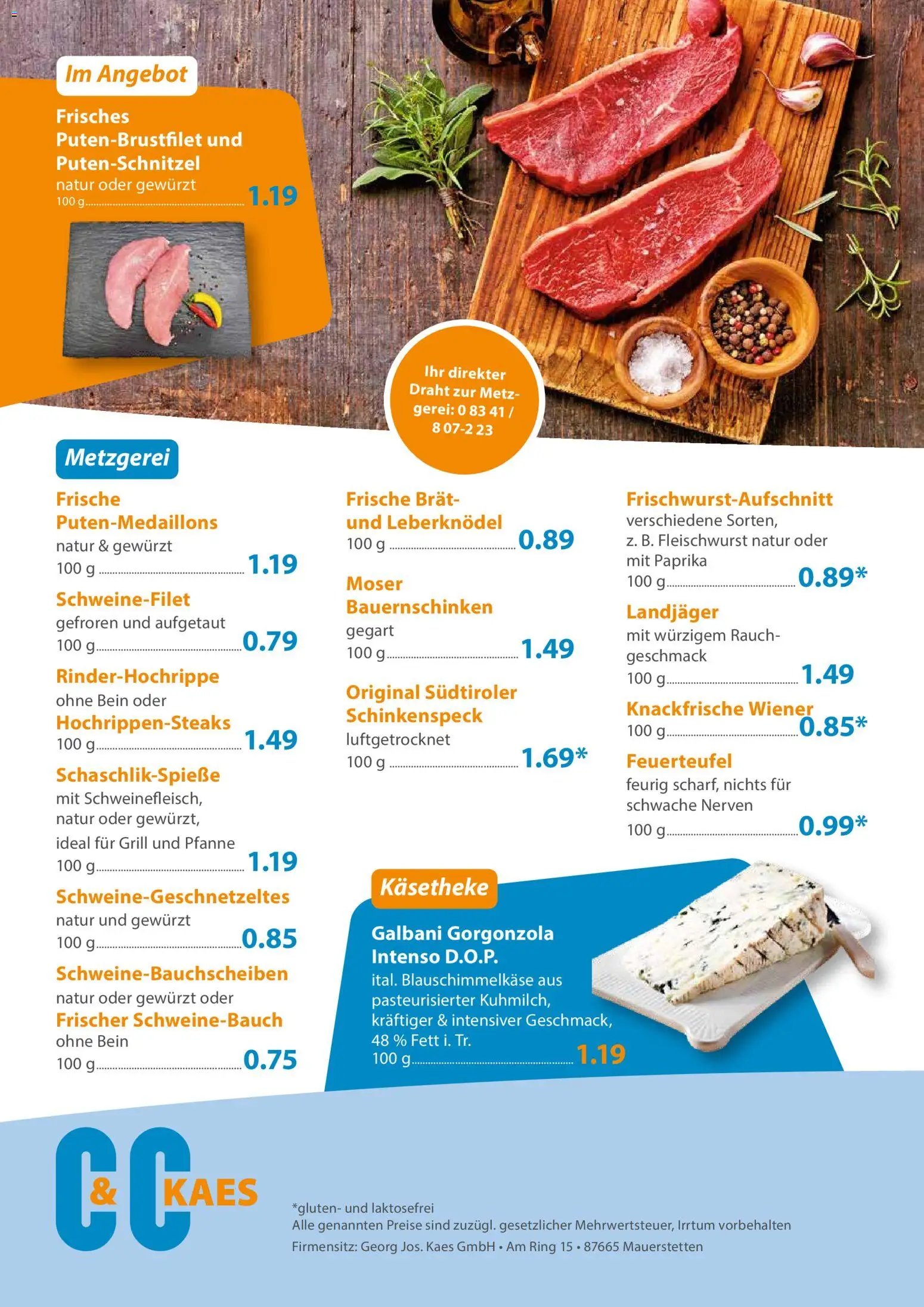 Im Angebot

Frisches Puten-Brustfilet und Puten-Schnitzel
natur oder gewürzt
100 g 1.19

Ihr direkter Draht zur Metzgerei: 0 83 41 / 8 07-2 23

Metzgerei

Frische Puten-Medaillons
natur & gewürzt
100 g 1.19

Schweine-Filet
gefroren und aufgetaut
100 g 0.79

Rinder-Hochrippe
ohne Bein oder
Hochrippen-Steaks
100 g 1.49

Schaschlik-Spieße
mit Schweinefleisch, natur oder gewürzt, ideal für Grill und Pfanne
100 g 1.19

Schweine-Geschnetzeltes
natur und gewürzt
100 g 0.85

Schweine-Bauchscheiben
natur oder gewürzt oder
Frischer Schweine-Bauch
ohne Bein
100 g 0.75

Frische Brät- und Leberknödel
100 g 0.89

Moser Bauernschinken
gegart
100 g 1.49

Original Südtiroler Schinkenspeck
luftgetrocknet
100 g 1.69*

Frischwurst-Aufschnitt
verschiedene Sorten, z. B. Fleischwurst natur oder mit Paprika
100 g 0.89*

Landjäger
mit würzigem Rauchgeschmack
100 g 1.49

Knackfrische Wiener
100 g 0.85*

Feuerteufel
feurig scharf, nichts für schwache Nerven
100 g 0.99*

Käsetheke

Galbani Gorgonzola Intenso D.O.P.
ital. Blauschimmelkäse aus pasteurisierter Kuhmilch, kräftiger & intensiver Geschmack, 48 % Fett i. Tr.
100 g 1.19

C&C KAES

*gluten- und laktosefrei
Alle genannten Preise sind zuzügl. gesetzlicher Mehrwertsteuer, Irrtum vorbehalten
Firmensitz: Georg Jos. Kaes GmbH • Am Ring 15 • 87665 Mauerstetten